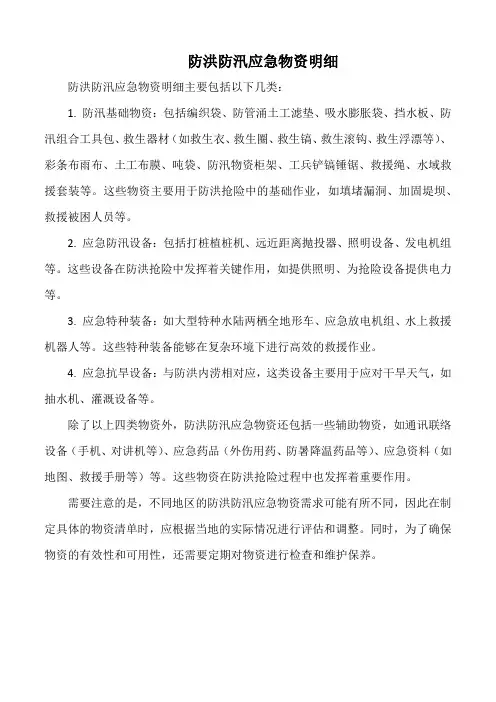 防洪防汛应急物资明细

防洪防汛应急物资明细主要包括以下几类：

1. 防汛基础物资：包括编织袋、防管涌土工滤垫、吸水膨胀袋、挡水板、防汛组合工具包、救生器材（如救生衣、救生圈、救生镐、救生滚钩、救生浮漂等）、彩条布雨布、土工布膜、吨袋、防汛物资柜架、工兵铲镐锤锯、救援绳、水域救援套装等。这些物资主要用于防洪抢险中的基础作业，如填堵漏洞、加固堤坝、救援被困人员等。

2. 应急防汛设备：包括打桩植桩机、远近距离抛投器、照明设备、发电机组等。这些设备在防洪抢险中发挥着关键作用，如提供照明、为抢险设备提供电力等。

3. 应急特种装备：如大型特种水陆两栖全地形车、应急放电机组、水上救援机器人等。这些特种装备能够在复杂环境下进行高效的救援作业。

4. 应急抗旱设备：与防洪内涝相对应，这类设备主要用于应对干旱天气，如抽水机、灌溉设备等。

除了以上四类物资外，防洪防汛应急物资还包括一些辅助物资，如通讯联络设备（手机、对讲机等）、应急药品（外伤用药、防暑降温药品等）、应急资料（如地图、救援手册等）等。这些物资在防洪抢险过程中也发挥着重要作用。

需要注意的是，不同地区的防洪防汛应急物资需求可能有所不同，因此在制定具体的物资清单时，应根据当地的实际情况进行评估和调整。同时，为了确保物资的有效性和可用性，还需要定期对物资进行检查和维护保养。